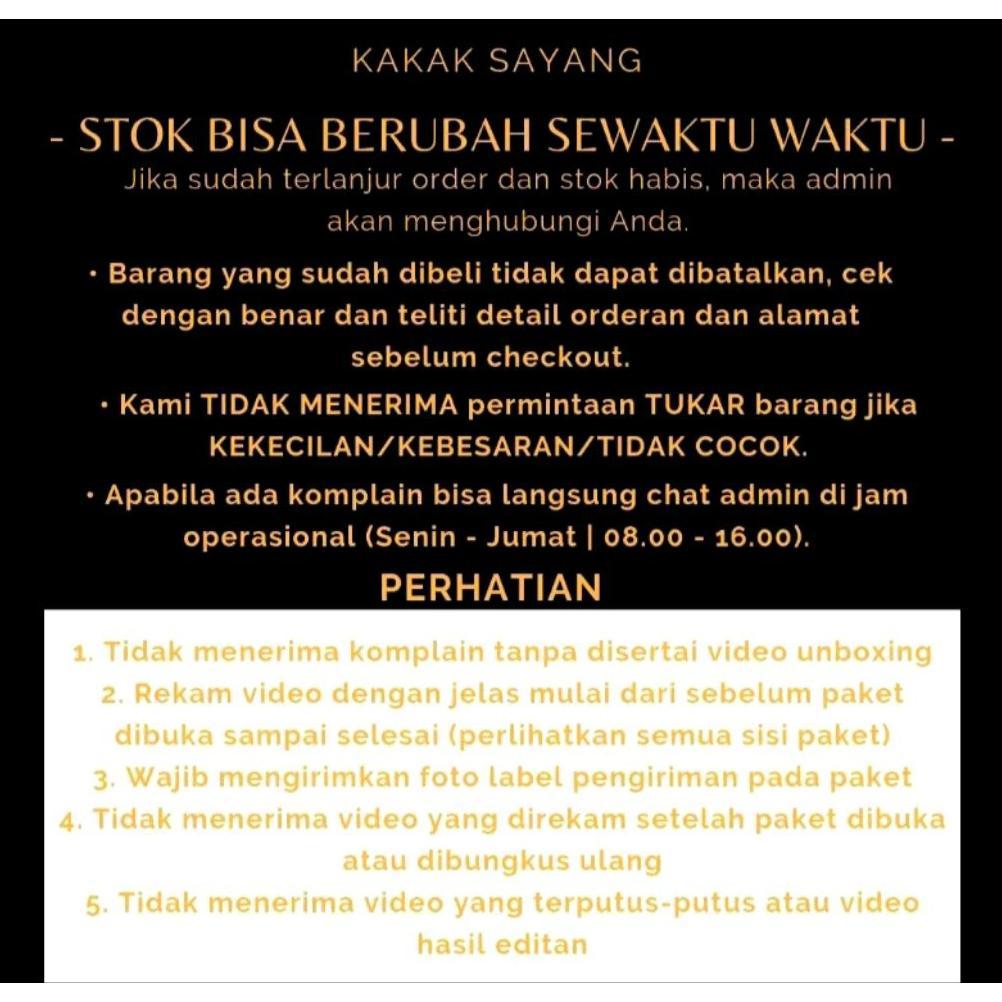 KAKAK SAYANG

- STOK BISA BERUBAH SEWAKTU WAKTU -

Jika sudah terlanjur order dan stok habis, maka admin akan menghubungi Anda.

• Barang yang sudah dibeli tidak dapat dibatalkan, cek dengan benar dan teliti detail orderan dan alamat sebelum checkout.

• Kami TIDAK MENERIMA permintaan TUKAR barang jika KEKECILAN/KEBESARAN/TIDAK COCOK.

• Apabila ada komplain bisa langsung chat admin di jam operasional (Senin - Jumat | 08.00 - 16.00).

PERHATIAN

1. Tidak menerima komplain tanpa disertai video unboxing
2. Rekam video dengan jelas mulai dari sebelum paket dibuka sampai selesai (perlihatkan semua sisi paket)
3. Wajib mengirimkan foto label pengiriman pada paket
4. Tidak menerima video yang direkam setelah paket dibuka atau dibungkus ulang
5. Tidak menerima video yang terputus-putus atau video hasil editan